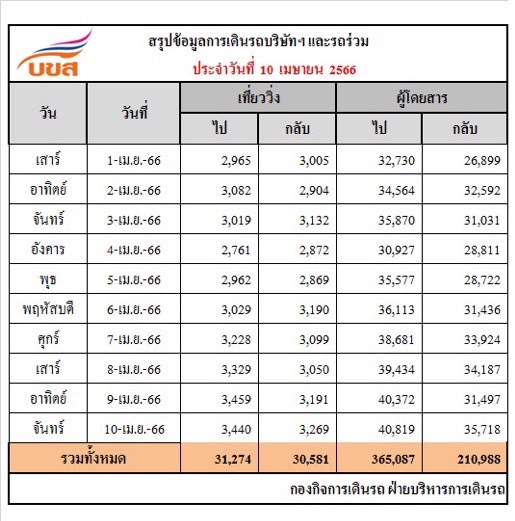 บขส

สรุปข้อมูลการเดินรถบริษัทฯ และรถร่วม
ประจำวันที่ 10 เมษายน 2566

| วัน | วันที่ | เที่ยววิ่ง ไป | เที่ยววิ่ง กลับ | ผู้โดยสาร ไป | ผู้โดยสาร กลับ |
|---|---|---|---|---|---|
| เสาร์ | 1-เม.ย.-66 | 2,965 | 3,005 | 32,730 | 26,899 |
| อาทิตย์ | 2-เม.ย.-66 | 3,082 | 2,904 | 34,564 | 32,592 |
| จันทร์ | 3-เม.ย.-66 | 3,019 | 3,132 | 35,870 | 31,031 |
| อังคาร | 4-เม.ย.-66 | 2,761 | 2,872 | 30,927 | 28,811 |
| พุธ | 5-เม.ย.-66 | 2,962 | 2,869 | 35,577 | 28,722 |
| พฤหัสบดี | 6-เม.ย.-66 | 3,029 | 3,190 | 36,113 | 31,436 |
| ศุกร์ | 7-เม.ย.-66 | 3,228 | 3,099 | 38,681 | 33,924 |
| เสาร์ | 8-เม.ย.-66 | 3,329 | 3,050 | 39,434 | 34,187 |
| อาทิตย์ | 9-เม.ย.-66 | 3,459 | 3,191 | 40,372 | 31,497 |
| จันทร์ | 10-เม.ย.-66 | 3,440 | 3,269 | 40,819 | 35,718 |
| รวมทั้งหมด | | 31,274 | 30,581 | 365,087 | 210,988 |

กองกิจการเดินรถ ฝ่ายบริหารการเดินรถ